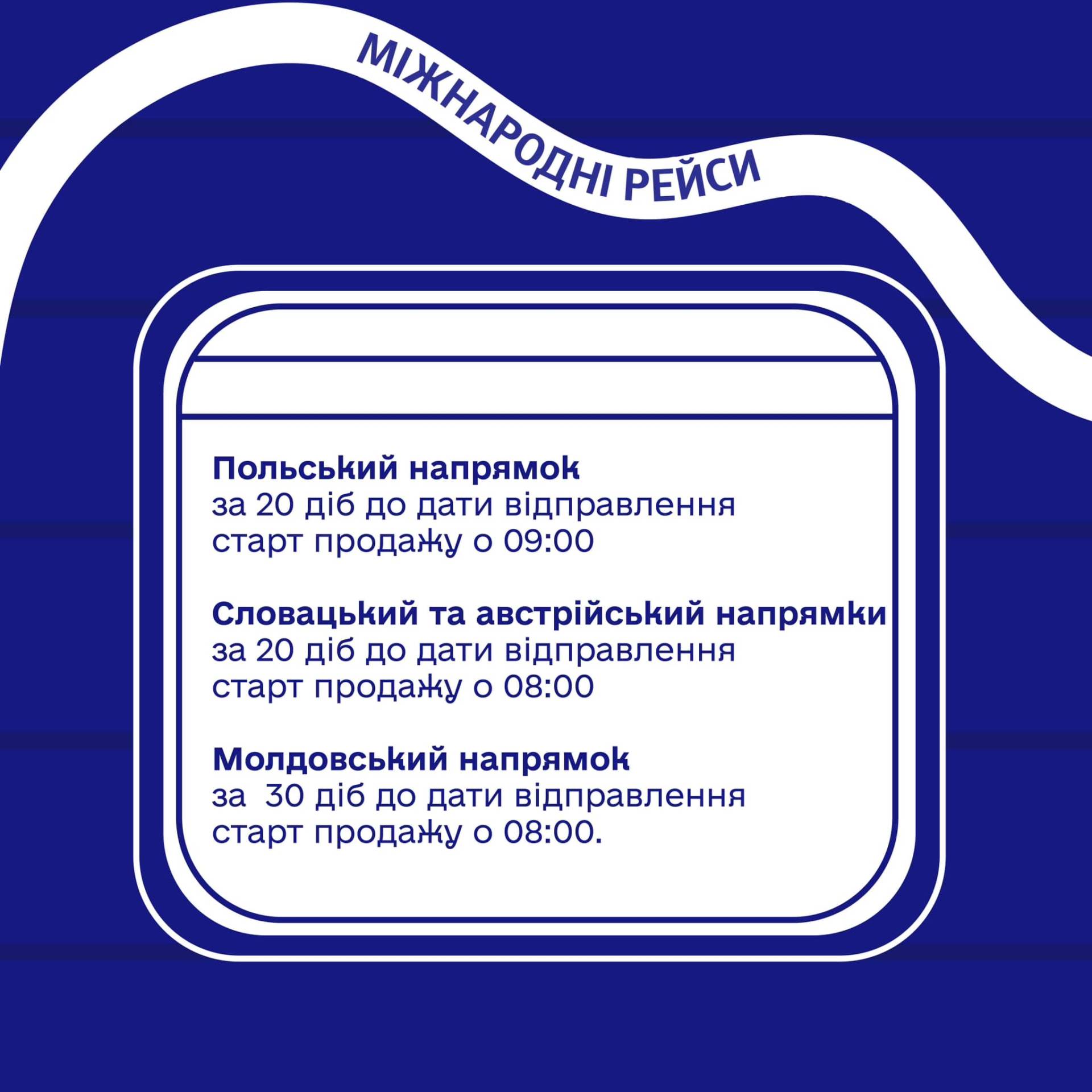 МІЖНАРОДНІ РЕЙСИ

Польський напрямок
за 20 діб до дати відправлення
старт продажу о 09:00

Словацький та австрійський напрямки
за 20 діб до дати відправлення
старт продажу о 08:00

Молдовський напрямок
за 30 діб до дати відправлення
старт продажу о 08:00.